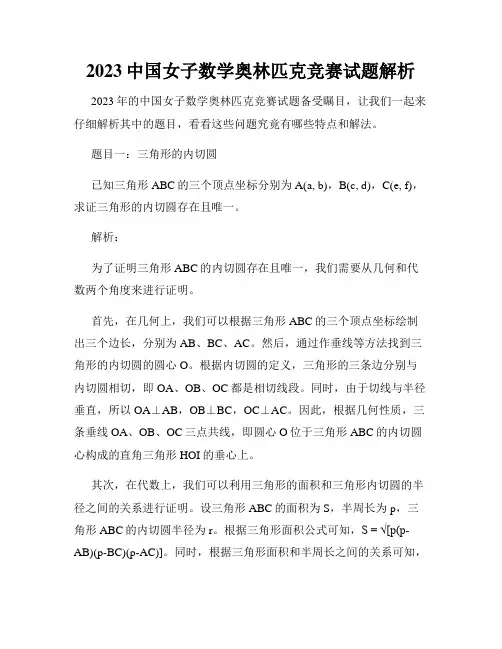 2023 中国女子数学奥林匹克竞赛试题解析

2023 年的中国女子数学奥林匹克竞赛试题备受瞩目，让我们一起来仔细解析其中的题目，看看这些问题究竟有哪些特点和解法。

题目一：三角形的内切圆

已知三角形 ABC 的三个顶点坐标分别为 A(a, b)，B(c, d)，C(e, f)，求证三角形的内切圆存在且唯一。

解析：

为了证明三角形 ABC 的内切圆存在且唯一，我们需要从几何和代数两个角度来进行证明。

首先，在几何上，我们可以根据三角形 ABC 的三个顶点坐标绘制出三个边长，分别为 AB、BC、AC。然后，通过作垂线等方法找到三角形的内切圆的圆心 O。根据内切圆的定义，三角形的三条边分别与内切圆相切，即 OA、OB、OC 都是相切线段。同时，由于切线与半径垂直，所以 OA⊥AB，OB⊥BC，OC⊥AC。因此，根据几何性质，三条垂线 OA、OB、OC 三点共线，即圆心 O 位于三角形 ABC 的内切圆心构成的直角三角形 HOI 的垂心上。

其次，在代数上，我们可以利用三角形的面积和三角形内切圆的半径之间的关系进行证明。设三角形 ABC 的面积为 S，半周长为 p，三角形 ABC 的内切圆半径为 r。根据三角形面积公式可知，S = √[p(p-AB)(p-BC)(p-AC)]。同时，根据三角形面积和半周长之间的关系可知，